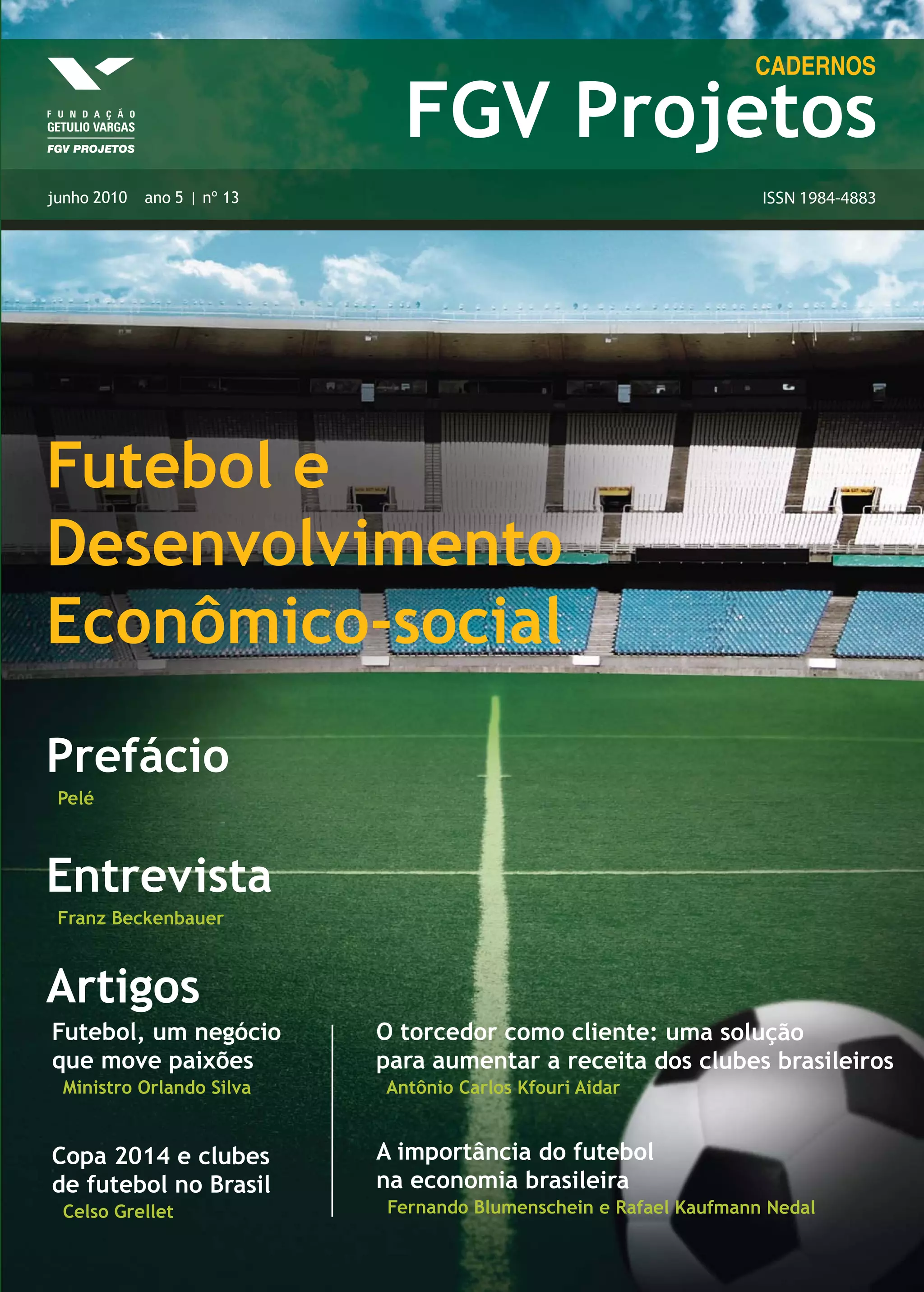 FUNDAÇÃO
GETULIO VARGAS
FGV PROJETOS

CADERNOS
FGV Projetos

junho 2010 ano 5 | nº 13

ISSN 1984-4883

Futebol e Desenvolvimento Econômico-social

Prefácio
Pelé

Entrevista
Franz Beckenbauer

Artigos

Futebol, um negócio que move paixões
Ministro Orlando Silva

Copa 2014 e clubes de futebol no Brasil
Celso Grellet

O torcedor como cliente: uma solução para aumentar a receita dos clubes brasileiros
Antônio Carlos Kfouri Aidar

A importância do futebol na economia brasileira
Fernando Blumenschein e Rafael Kaufmann Nedal